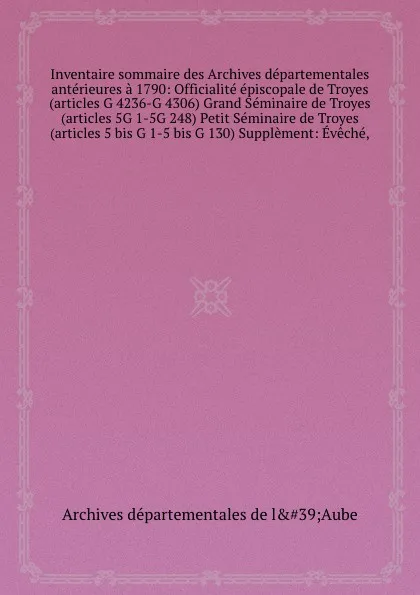 Inventaire sommaire des Archives départementales antérieures à 1790: Officialité épiscopale de Troyes (articles G 4236-G 4306) Grand Séminaire de Troyes (articles 5G 1-5G 248) Petit Séminaire de Troyes (articles 5 bis G 1-5 bis G 130) Supplèment: Évêché,

Archives départementales de l&#39;Aube